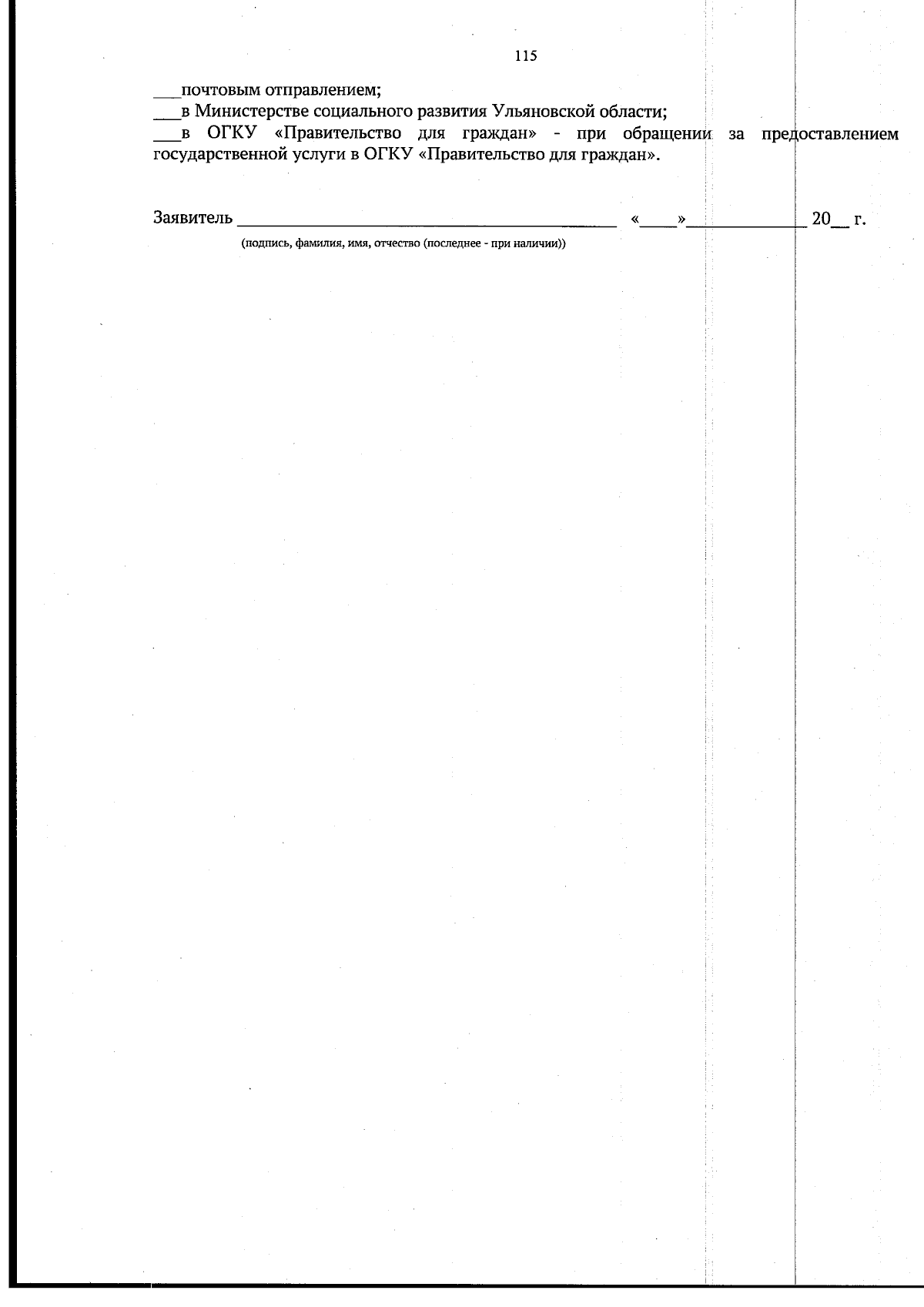 115

____почтовым отправлением;
____в Министерстве социального развития Ульяновской области;
____в ОГКУ «Правительство для граждан» - при обращении за предоставлением государственной услуги в ОГКУ «Правительство для граждан».

Заявитель ____ «____»____ 20____ г.
(подпись, фамилия, имя, отчество (последнее - при наличии))